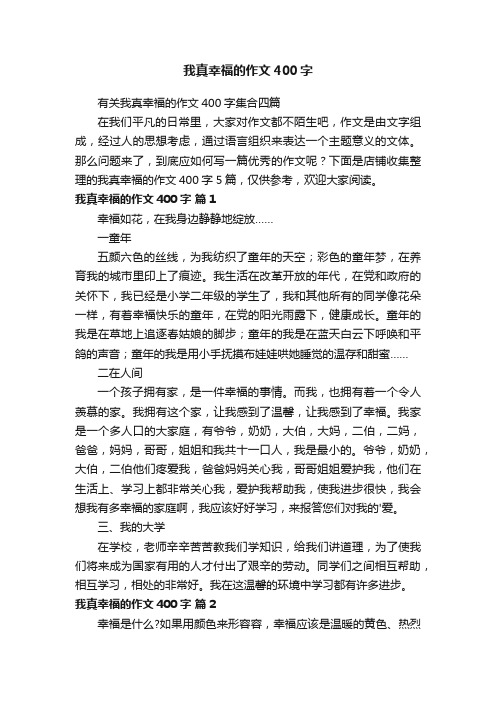 我真幸福的作文400字

有关我真幸福的作文400字集合四篇

在我们平凡的日常里，大家对作文都不陌生吧，作文是由文字组成，经过人的思想考虑，通过语言组织来表达一个主题意义的文体。那么问题来了，到底应如何写一篇优秀的作文呢？下面是店铺收集整理的我真幸福的作文400字5篇，仅供参考，欢迎大家阅读。

我真幸福的作文400字 篇1

幸福如花，在我身边静静地绽放……

一童年

五颜六色的丝线，为我纺织了童年的天空；彩色的童年梦，在养育我的城市里印上了痕迹。我生活在改革开放的年代，在党和政府的关怀下，我已经是小学二年级的学生了，我和其他所有的同学像花朵一样，有着幸福快乐的童年，在党的阳光雨露下，健康成长。童年的我是在草地上追逐春姑娘的脚步；童年的我是在蓝天白云下呼唤和平鸽的声音；童年的我是用小手抚摸布娃娃哄她睡觉的温存和甜蜜……

二在人间

一个孩子拥有家，是一件幸福的事情。而我，也拥有着一个令人羡慕的家。我拥有这个家，让我感到了温馨，让我感到了幸福。我家是一个多人口的大家庭，有爷爷，奶奶，大伯，大妈，二伯，二妈，爸爸，妈妈，哥哥，姐姐和我共十一口人，我是最小的。爷爷，奶奶，大伯，二伯他们疼爱我，爸爸妈妈关心我，哥哥姐姐爱护我，他们在生活上、学习上都非常关心我，爱护我帮助我，使我进步很快，我会想我有多幸福的家庭啊，我应该好好学习，来报答您们对我的'爱。

三、我的大学

在学校，老师辛辛苦苦教我们学知识，给我们讲道理，为了使我们将来成为国家有用的人才付出了艰辛的劳动。同学们之间相互帮助，相互学习，相处的非常好。我在这温馨的环境中学习都有许多进步。

我真幸福的作文400字 篇2

幸福是什么?如果用颜色来形容容，幸福应该是温暖的黄色、热烈